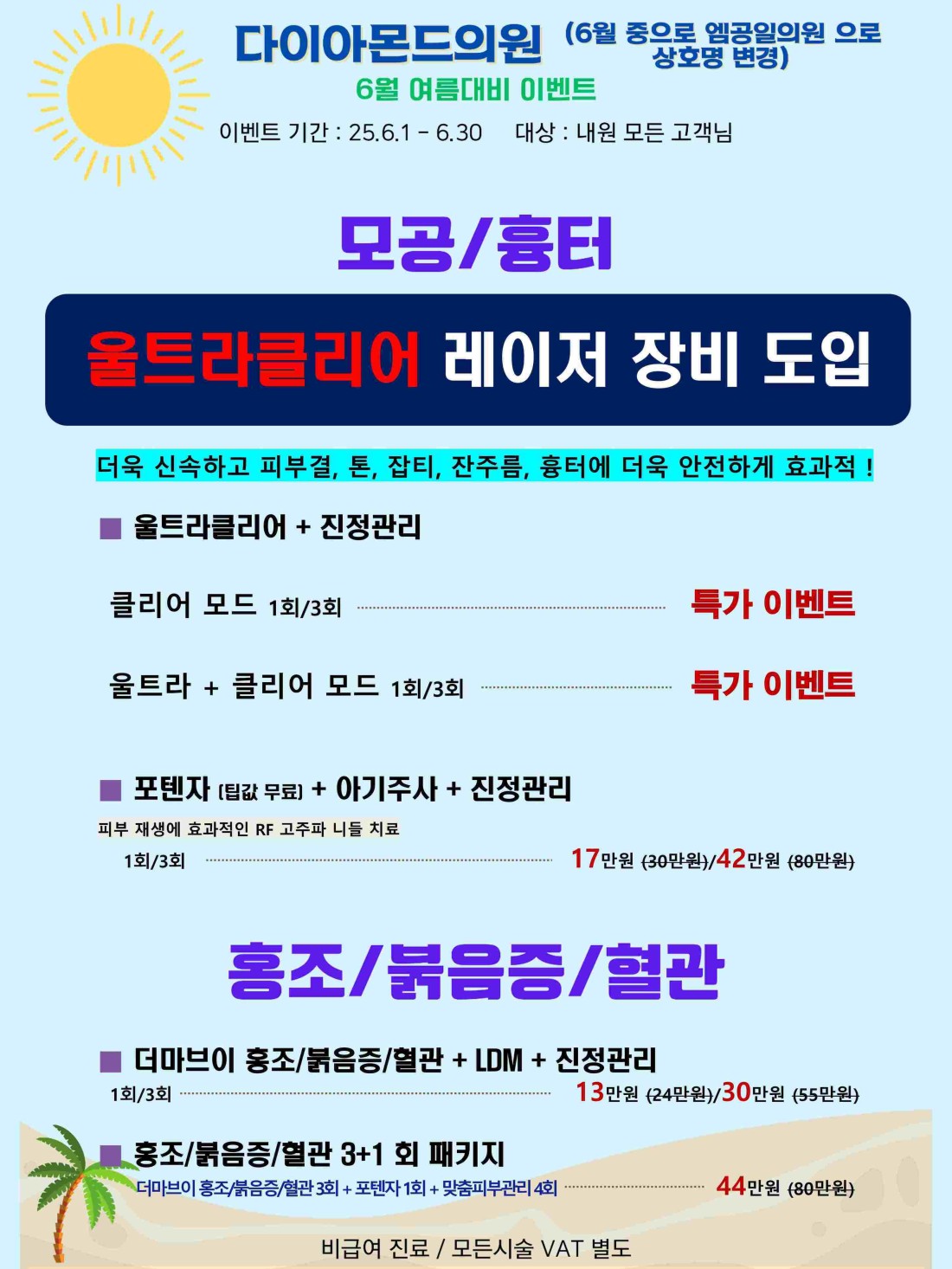 다이아몬드의원 (6월 중으로 엠공일의원 으로 상호명 변경)

6월 여름대비 이벤트

이벤트 기간 : 25.6.1 - 6.30 대상 : 내원 모든 고객님

모공/흉터

울트라클리어 레이저 장비 도입

더욱 신속하고 피부결, 톤, 잡티, 잔주름, 흉터에 더욱 안전하게 효과적 !

■ 울트라클리어 + 진정관리

클리어 모드 1회/3회 특가 이벤트

울트라 + 클리어 모드 1회/3회 특가 이벤트

■ 포텐자 [팁값 무료] + 아기주사 + 진정관리

피부 재생에 효과적인 RF 고주파 니들 치료

1회/3회 17만원 (30만원)/42만원 (80만원)

홍조/붉음증/혈관

■ 더마브이 홍조/붉음증/혈관 + LDM + 진정관리

1회/3회 13만원 (24만원)/30만원 (55만원)

■ 홍조/붉음증/혈관 3+1 회 패키지

더마브이 홍조/붉음증/혈관 3회 + 포텐자 1회 + 맞춤피부관리 4회 44만원 (80만원)

비급여 진료 / 모든시술 VAT 별도